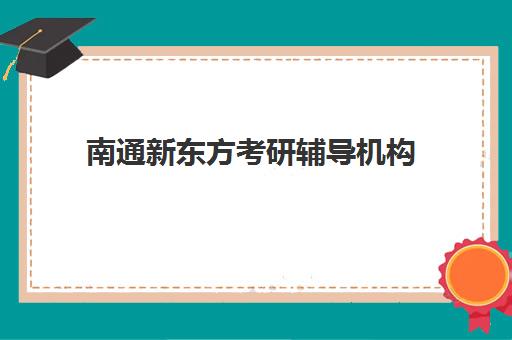 南通新东方考研辅导机构